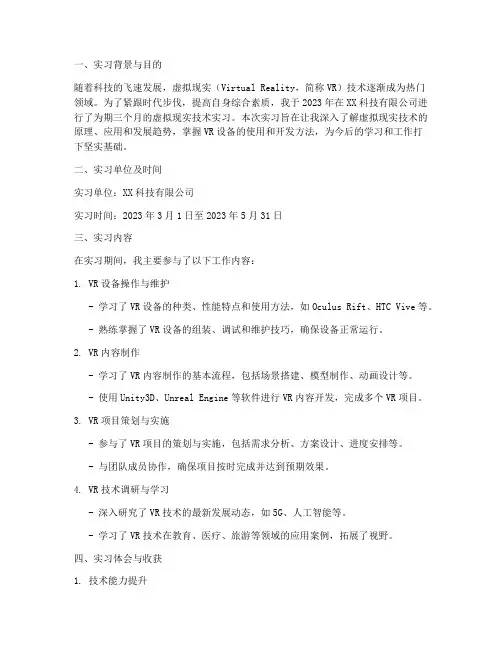 一、实习背景与目的

随着科技的飞速发展，虚拟现实（Virtual Reality，简称 VR）技术逐渐成为热门领域。为了紧跟时代步伐，提高自身综合素质，我于 2023 年在 XX 科技有限公司进行了为期三个月的虚拟现实技术实习。本次实习旨在让我深入了解虚拟现实技术的原理、应用和发展趋势，掌握 VR 设备的使用和开发方法，为今后的学习和工作打下坚实基础。

二、实习单位及时间

实习单位：XX 科技有限公司

实习时间：2023 年 3 月 1 日至 2023 年 5 月 31 日

三、实习内容

在实习期间，我主要参与了以下工作内容：

1. VR 设备操作与维护

- 学习了 VR 设备的种类、性能特点和使用方法，如 Oculus Rift、HTC Vive 等。

- 熟练掌握了 VR 设备的组装、调试和维护技巧，确保设备正常运行。

2. VR 内容制作

- 学习了 VR 内容制作的基本流程，包括场景搭建、模型制作、动画设计等。

- 使用 Unity3D、Unreal Engine 等软件进行 VR 内容开发，完成多个 VR 项目。

3. VR 项目策划与实施

- 参与了 VR 项目的策划与实施，包括需求分析、方案设计、进度安排等。

- 与团队成员协作，确保项目按时完成并达到预期效果。

4. VR 技术调研与学习

- 深入研究了 VR 技术的最新发展动态，如 5G、人工智能等。

- 学习了 VR 技术在教育、医疗、旅游等领域的应用案例，拓展了视野。

四、实习体会与收获

1. 技术能力提升